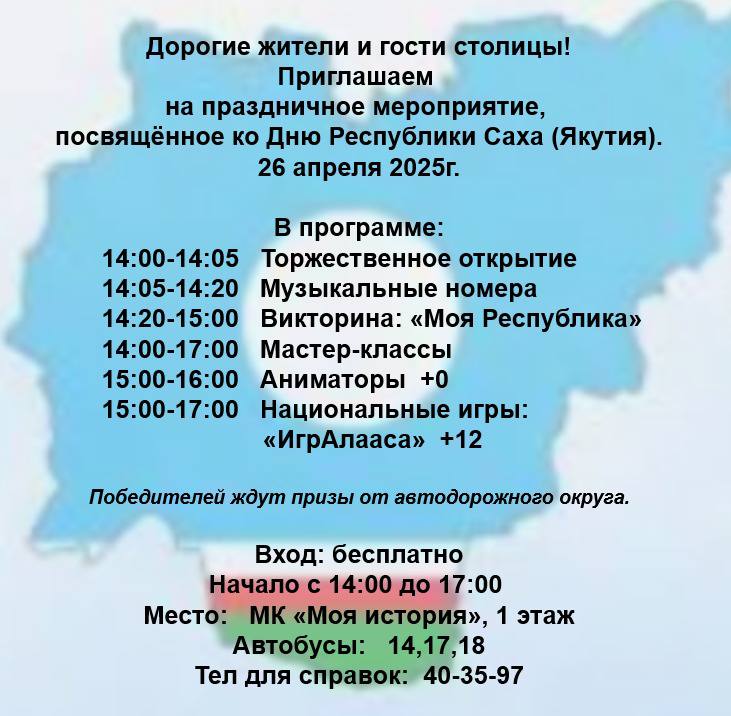 Дорогие жители и гости столицы!
Приглашаем
на праздничное мероприятие,
посвящённое ко Дню Республики Саха (Якутия).
26 апреля 2025г.

В программе:
14:00-14:05 Торжественное открытие
14:05-14:20 Музыкальные номера
14:20-15:00 Викторина: «Моя Республика»
14:00-17:00 Мастер-классы
15:00-16:00 Аниматоры +0
15:00-17:00 Национальные игры: «ИгрАлааса» +12

Победителей ждут призы от автодорожного округа.

Вход: бесплатно
Начало с 14:00 до 17:00
Место: МК «Моя история», 1 этаж
Автобусы: 14,17,18
Тел для справок: 40-35-97